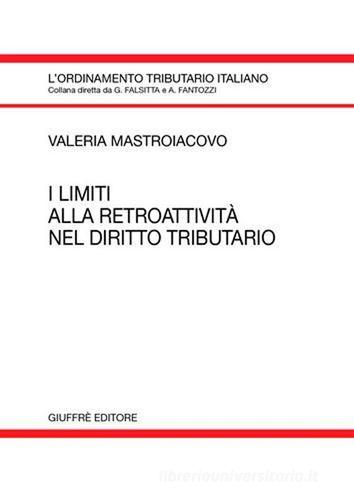 L'ORDINAMENTO TRIBUTARIO ITALIANO
Collana diretta da G. FALSITTA e A. FANTOZZI

VALERIA MASTROIACOVO

I LIMITI
ALLA RETROATTIVITÀ
NEL DIRITTO TRIBUTARIO

GIUFFRÈ EDITORE

libreriauniversitaria.it